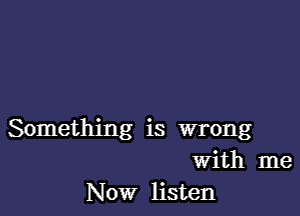 Something is wrong
with me
Now listen